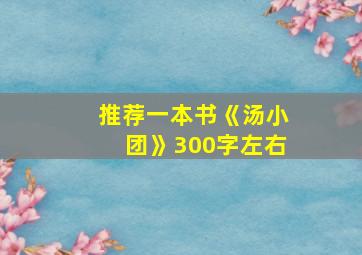 推荐一本书《汤小团》300字左右